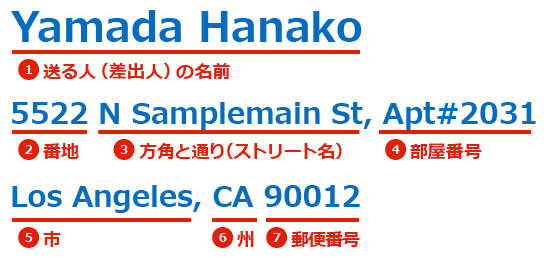 Yamada Hanako

1 送る人（差出人）の名前

5522 N Samplemain St, Apt#2031

2 番地 3 方角と通り（ストリート名） 4 部屋番号

Los Angeles, CA 90012

5 市 6 州 7 郵便番号